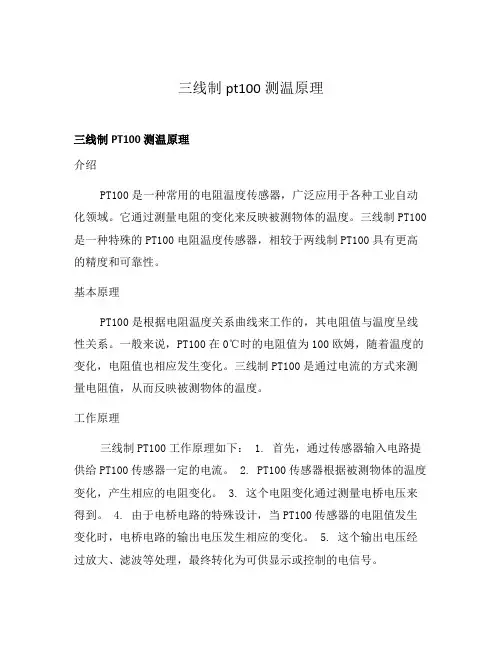 三线制 pt100 测温原理

三线制 PT100 测温原理

介绍

PT100 是一种常用的电阻温度传感器，广泛应用于各种工业自动化领域。它通过测量电阻的变化来反映被测物体的温度。三线制 PT100 是一种特殊的 PT100 电阻温度传感器，相较于两线制 PT100 具有更高的精度和可靠性。

基本原理

PT100 是根据电阻温度关系曲线来工作的，其电阻值与温度呈线性关系。一般来说，PT100 在 0℃时的电阻值为 100 欧姆，随着温度的变化，电阻值也相应发生变化。三线制 PT100 是通过电流的方式来测量电阻值，从而反映被测物体的温度。

工作原理

三线制 PT100 工作原理如下： 1. 首先，通过传感器输入电路提供给 PT100 传感器一定的电流。 2. PT100 传感器根据被测物体的温度变化，产生相应的电阻变化。 3. 这个电阻变化通过测量电桥电压来得到。 4. 由于电桥电路的特殊设计，当 PT100 传感器的电阻值发生变化时，电桥电路的输出电压发生相应的变化。 5. 这个输出电压经过放大、滤波等处理，最终转化为可供显示或控制的电信号。